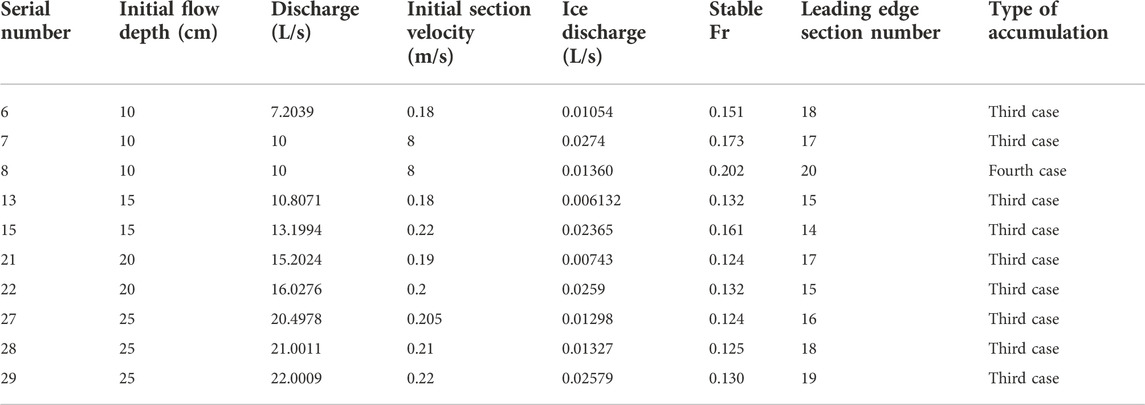 | Serial number | Initial flow depth (cm) | Discharge (L/s) | Initial section velocity (m/s) | Ice discharge (L/s) | Stable Fr | Leading edge section number | Type of accumulation |
|---|---|---|---|---|---|---|---|
| 6 | 10 | 7.2039 | 0.18 | 0.01054 | 0.151 | 18 | Third case |
| 7 | 10 | 10 | 8 | 0.0274 | 0.173 | 17 | Third case |
| 8 | 10 | 10 | 8 | 0.01360 | 0.202 | 20 | Fourth case |
| 13 | 15 | 10.8071 | 0.18 | 0.006132 | 0.132 | 15 | Third case |
| 15 | 15 | 13.1994 | 0.22 | 0.02365 | 0.161 | 14 | Third case |
| 21 | 20 | 15.2024 | 0.19 | 0.00743 | 0.124 | 17 | Third case |
| 22 | 20 | 16.0276 | 0.2 | 0.0259 | 0.132 | 15 | Third case |
| 27 | 25 | 20.4978 | 0.205 | 0.01298 | 0.124 | 16 | Third case |
| 28 | 25 | 21.0011 | 0.21 | 0.01327 | 0.125 | 18 | Third case |
| 29 | 25 | 22.0009 | 0.22 | 0.02579 | 0.130 | 19 | Third case |